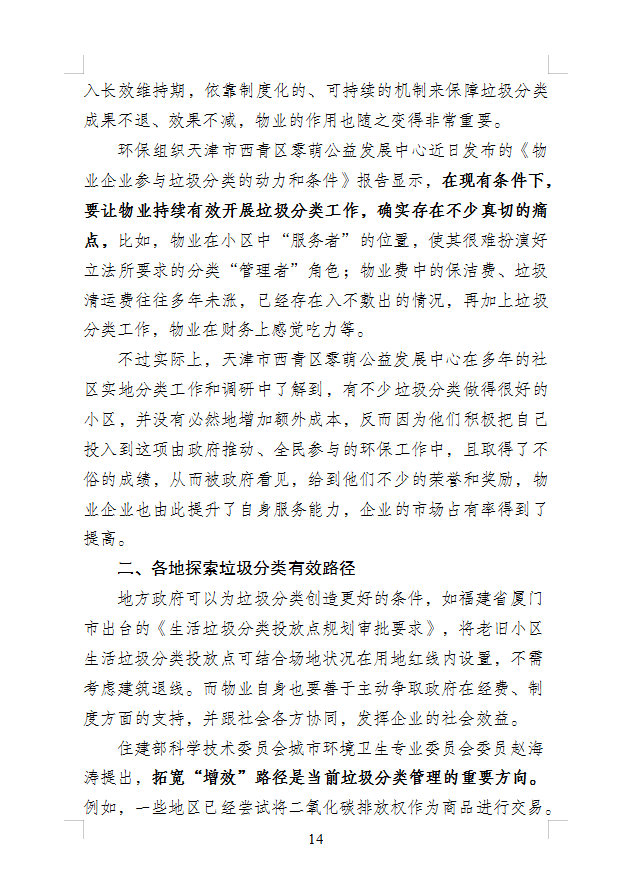 入长效维持期，依靠制度化的、可持续的机制来保障垃圾分类成果不退、效果不减，物业的作用也随之变得非常重要。

环保组织天津市西青区零萌公益发展中心近日发布的《物业企业参与垃圾分类的动力和条件》报告显示，在现有条件下，要让物业持续有效开展垃圾分类工作，确实存在不少真切的痛点，比如，物业在小区中“服务者”的位置，使其很难扮演好立法所要求的分类“管理者”角色；物业费中的保洁费、垃圾清运费往往多年未涨，已经存在入不敷出的情况，再加上垃圾分类工作，物业在财务上感觉吃力等。

不过实际上，天津市西青区零萌公益发展中心在多年的社区实地分类工作和调研中了解到，有不少垃圾分类做得很好的小区，并没有必然地增加额外成本，反而因为他们积极把自己投入到这项由政府推动、全民参与的环保工作中，且取得了不俗的成绩，从而被政府看见，给到他们不少的荣誉和奖励，物业企业也由此提升了自身服务能力，企业的市场占有率得到了提高。

二、各地探索垃圾分类有效路径

地方政府可以为垃圾分类创造更好的条件，如福建省厦门市出台的《生活垃圾分类投放点规划审批要求》，将老旧小区生活垃圾分类投放点可结合场地状况在用地红线内设置，不需考虑建筑退线。而物业自身也要善于主动争取政府在经费、制度方面的支持，并跟社会各方协同，发挥企业的社会效益。

住建部科学技术委员会城市环境卫生专业委员会委员赵海涛提出，拓宽“增效”路径是当前垃圾分类管理的重要方向。例如，一些地区已经尝试将二氧化碳排放权作为商品进行交易。

14